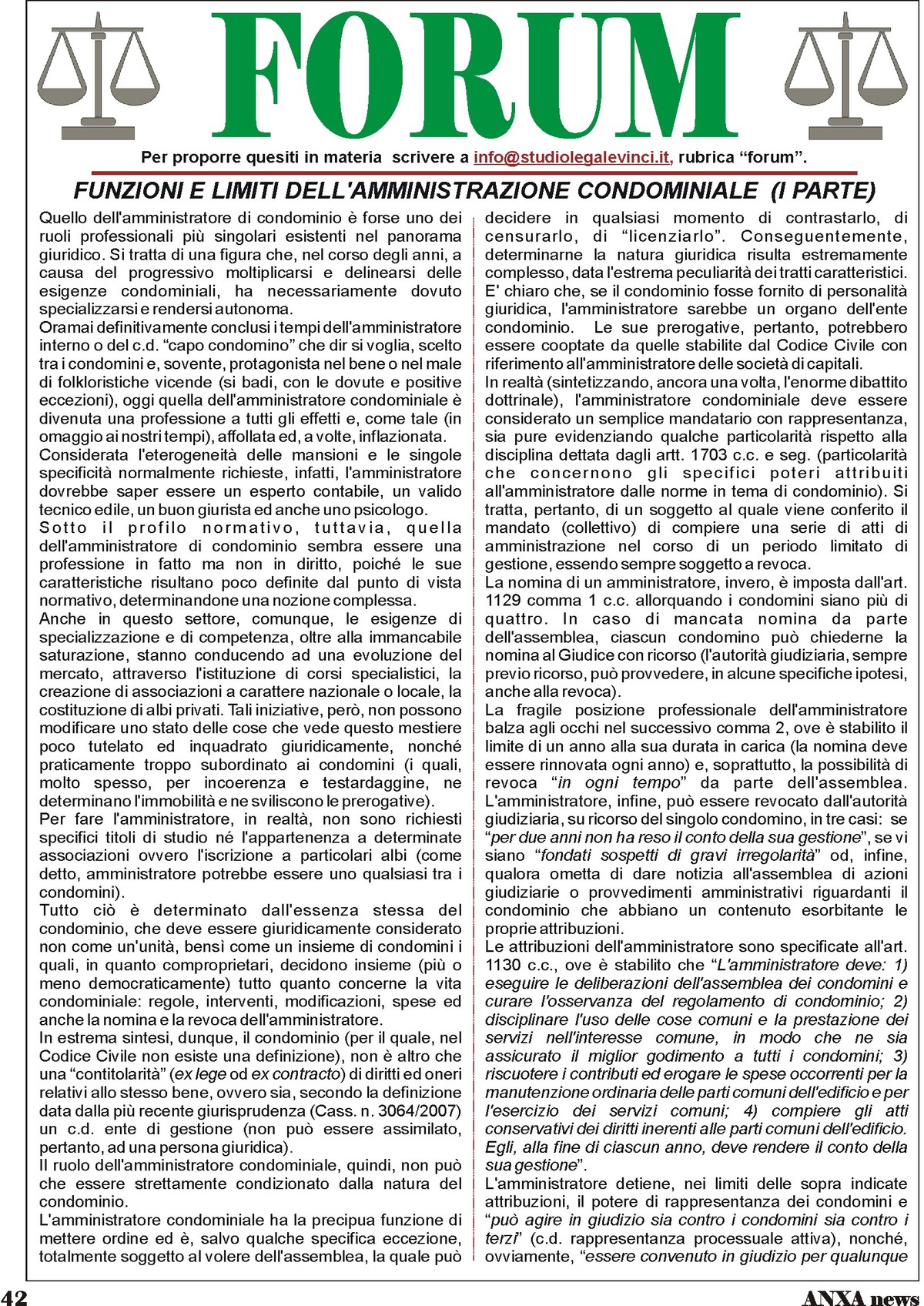 FORUM

Per proporre quesiti in materia scrivere a info@studiolegalevinci.it, rubrica “forum”.

FUNZIONI E LIMITI DELL'AMMINISTRAZIONE CONDOMINIALE (I PARTE)

Quello dell'amministratore di condominio è forse uno dei ruoli professionali più singolari esistenti nel panorama giuridico. Si tratta di una figura che, nel corso degli anni, a causa del progressivo moltiplicarsi e delinearsi delle esigenze condominiali, ha necessariamente dovuto specializzarsi e rendersi autonoma.
Oramai definitivamente conclusi i tempi dell'amministratore interno o del c.d. “capo condomino” che dir si voglia, scelto tra i condomini e, sovente, protagonista nel bene o nel male di folkloristiche vicende (si badi, con le dovute e positive eccezioni), oggi quella dell'amministratore condominiale è divenuta una professione a tutti gli effetti e, come tale (in omaggio ai nostri tempi), affollata ed, a volte, inflazionata.
Considerata l'eterogeneità delle mansioni e le singole specificità normalmente richieste, infatti, l'amministratore dovrebbe saper essere un esperto contabile, un valido tecnico edile, un buon giurista ed anche uno psicologo.
Sotto il profilo normativo, tuttavia, quella dell'amministratore di condominio sembra essere una professione in fatto ma non in diritto, poiché le sue caratteristiche risultano poco definite dal punto di vista normativo, determinandone una nozione complessa.
Anche in questo settore, comunque, le esigenze di specializzazione e di competenza, oltre alla immancabile saturazione, stanno conducendo ad una evoluzione del mercato, attraverso l'istituzione di corsi specialistici, la creazione di associazioni a carattere nazionale o locale, la costituzione di albi privati. Tali iniziative, però, non possono modificare uno stato delle cose che vede questo mestiere poco tutelato ed inquadrato giuridicamente, nonché praticamente troppo subordinato ai condomini (i quali, molto spesso, per incoerenza e testardaggine, ne determinano l'immobilità e ne sviliscono le prerogative).
Per fare l'amministratore, in realtà, non sono richiesti specifici titoli di studio né l'appartenenza a determinate associazioni ovvero l'iscrizione a particolari albi (come detto, amministratore potrebbe essere uno qualsiasi tra i condomini).
Tutto ciò è determinato dall'essenza stessa del condominio, che deve essere giuridicamente considerato non come un'unità, bensì come un insieme di condomini i quali, in quanto comproprietari, decidono insieme (più o meno democraticamente) tutto quanto concerne la vita condominiale: regole, interventi, modificazioni, spese ed anche la nomina e la revoca dell'amministratore.
In estrema sintesi, dunque, il condominio (per il quale, nel Codice Civile non esiste una definizione), non è altro che una “contitolarità” (ex lege od ex contracto) di diritti ed oneri relativi allo stesso bene, ovvero sia, secondo la definizione data dalla più recente giurisprudenza (Cass. n. 3064/2007) un c.d. ente di gestione (non può essere assimilato, pertanto, ad una persona giuridica).
Il ruolo dell'amministratore condominiale, quindi, non può che essere strettamente condizionato dalla natura del condominio.
L'amministratore condominiale ha la precipua funzione di mettere ordine ed è, salvo qualche specifica eccezione, totalmente soggetto al volere dell'assemblea, la quale può decidere in qualsiasi momento di contrastarlo, di censurarlo, di “licenziarlo”. Conseguentemente, determinarne la natura giuridica risulta estremamente complesso, data l'estrema peculiarità dei tratti caratteristici.
E' chiaro che, se il condominio fosse fornito di personalità giuridica, l'amministratore sarebbe un organo dell'ente condominio. Le sue prerogative, pertanto, potrebbero essere cooptate da quelle stabilite dal Codice Civile con riferimento all'amministratore delle società di capitali.
In realtà (sintetizzando, ancora una volta, l'enorme dibattito dottrinale), l'amministratore condominiale deve essere considerato un semplice mandatario con rappresentanza, sia pure evidenziando qualche particolarità rispetto alla disciplina dettata dagli artt. 1703 c.c. e seg. (particolarità che concernono gli specifici poteri attribuiti all'amministratore dalle norme in tema di condominio). Si tratta, pertanto, di un soggetto al quale viene conferito il mandato (collettivo) di compiere una serie di atti di amministrazione nel corso di un periodo limitato di gestione, essendo sempre soggetto a revoca.
La nomina di un amministratore, invero, è imposta dall'art. 1129 comma 1 c.c. allorquando i condomini siano più di quattro. In caso di mancata nomina da parte dell'assemblea, ciascun condomino può chiederne la nomina al Giudice con ricorso (l'autorità giudiziaria, sempre previo ricorso, può provvedere, in alcune specifiche ipotesi, anche alla revoca).
La fragile posizione professionale dell'amministratore balza agli occhi nel successivo comma 2, ove è stabilito il limite di un anno alla sua durata in carica (la nomina deve essere rinnovata ogni anno) e, soprattutto, la possibilità di revoca “in ogni tempo” da parte dell'assemblea.
L'amministratore, infine, può essere revocato dall'autorità giudiziaria, su ricorso del singolo condomino, in tre casi: se “per due anni non ha reso il conto della sua gestione”, se vi siano “fondati sospetti di gravi irregolarità” od, infine, qualora ometta di dare notizia all'assemblea di azioni giudiziarie o provvedimenti amministrativi riguardanti il condominio che abbiano un contenuto esorbitante le proprie attribuzioni.
Le attribuzioni dell'amministratore sono specificate all'art. 1130 c.c., ove è stabilito che “L'amministratore deve: 1) eseguire le deliberazioni dell'assemblea dei condomini e curare l'osservanza del regolamento di condominio; 2) disciplinare l'uso delle cose comuni e la prestazione dei servizi nell'interesse comune, in modo che ne sia assicurato il miglior godimento a tutti i condomini; 3) riscuotere i contributi ed erogare le spese occorrenti per la manutenzione ordinaria delle parti comuni dell'edificio e per l'esercizio dei servizi comuni; 4) compiere gli atti conservativi dei diritti inerenti alle parti comuni dell'edificio. Egli, alla fine di ciascun anno, deve rendere il conto della sua gestione”.
L'amministratore detiene, nei limiti delle sopra indicate attribuzioni, il potere di rappresentanza dei condomini e “può agire in giudizio sia contro i condomini sia contro i terzi” (c.d. rappresentanza processuale attiva), nonché, ovviamente, “essere convenuto in giudizio per qualunque

42

ANXA news